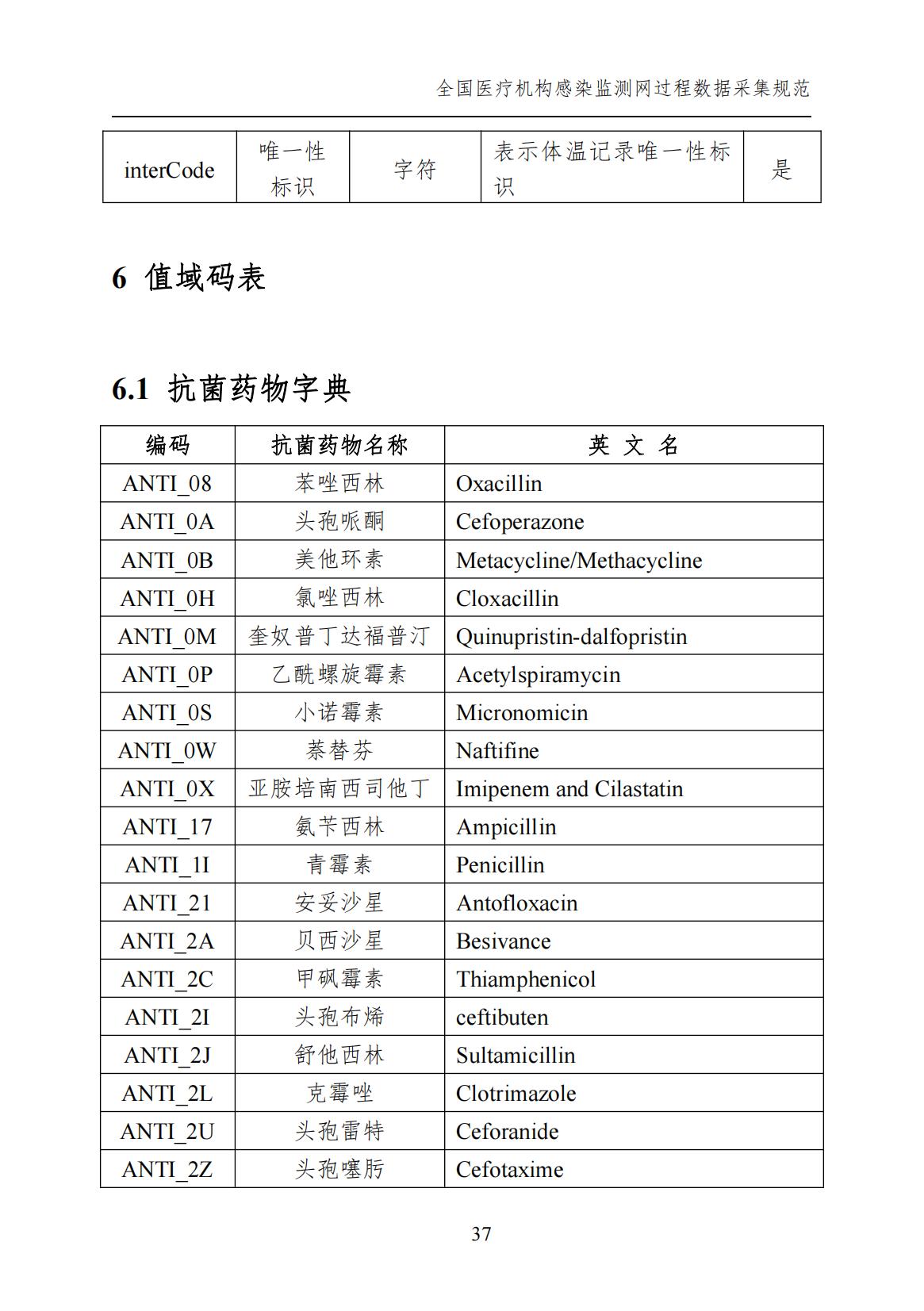 全国医疗机构感染监测网过程数据采集规范

| interCode | 唯一性标识 | 字符 | 表示体温记录唯一性标识 | 是 |
|---|---|---|---|---|

6 值域码表

6.1 抗菌药物字典

| 编码 | 抗菌药物名称 | 英 文 名 |
|---|---|---|
| ANTI_08 | 苯唑西林 | Oxacillin |
| ANTI_0A | 头孢哌酮 | Cefoperazone |
| ANTI_0B | 美他环素 | Metacycline/Methacycline |
| ANTI_0H | 氯唑西林 | Cloxacillin |
| ANTI_0M | 奎奴普丁达福普汀 | Quinupristin-dalfopristin |
| ANTI_0P | 乙酰螺旋霉素 | Acetylspiramycin |
| ANTI_0S | 小诺霉素 | Micronomicin |
| ANTI_0W | 萘替芬 | Naftifine |
| ANTI_0X | 亚胺培南西司他丁 | Imipenem and Cilastatin |
| ANTI_17 | 氨苄西林 | Ampicillin |
| ANTI_1I | 青霉素 | Penicillin |
| ANTI_21 | 安妥沙星 | Antofloxacin |
| ANTI_2A | 贝西沙星 | Besivance |
| ANTI_2C | 甲砜霉素 | Thiamphenicol |
| ANTI_2I | 头孢布烯 | ceftibuten |
| ANTI_2J | 舒他西林 | Sultamicillin |
| ANTI_2L | 克霉唑 | Clotrimazole |
| ANTI_2U | 头孢雷特 | Ceforanide |
| ANTI_2Z | 头孢噻肟 | Cefotaxime |

37